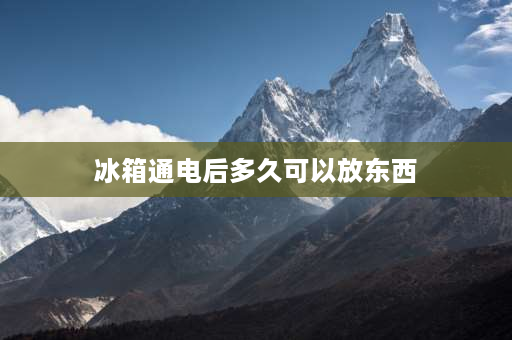 冰箱通电后多久可以放东西